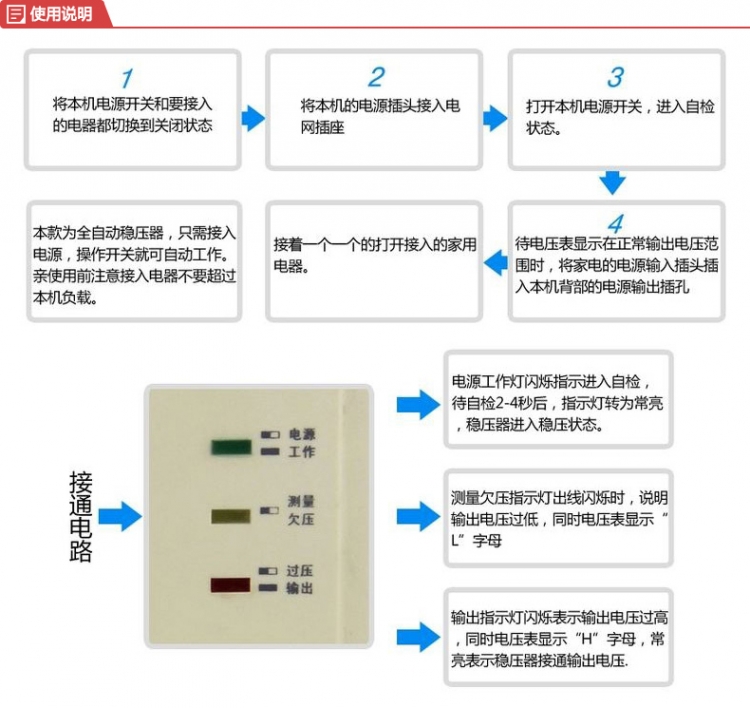 使用说明

1
将本机电源开关和要接入的电器都切换到关闭状态

2
将本机的电源插头接入电网插座

3
打开本机电源开关，进入自检状态。

4
待电压表显示在正常输出电压范围时，将家电的电源输入插头插入本机背部的电源输出插孔

接着一个一个的打开接入的家用电器。

本款为全自动稳压器，只需接入电源，操作开关就可自动工作。亲使用前注意接入电器不要超过本机负载。

接通电路

电源
工作

测量
欠压

过压
输出

电源工作灯闪烁指示进入自检，待自检2-4秒后，指示灯转为常亮，稳压器进入稳压状态。

测量欠压指示灯出线闪烁时，说明输出电压过低，同时电压表显示“L”字母

输出指示灯闪烁表示输出电压过高，同时电压表显示“H”字母，常亮表示稳压器接通输出电压.